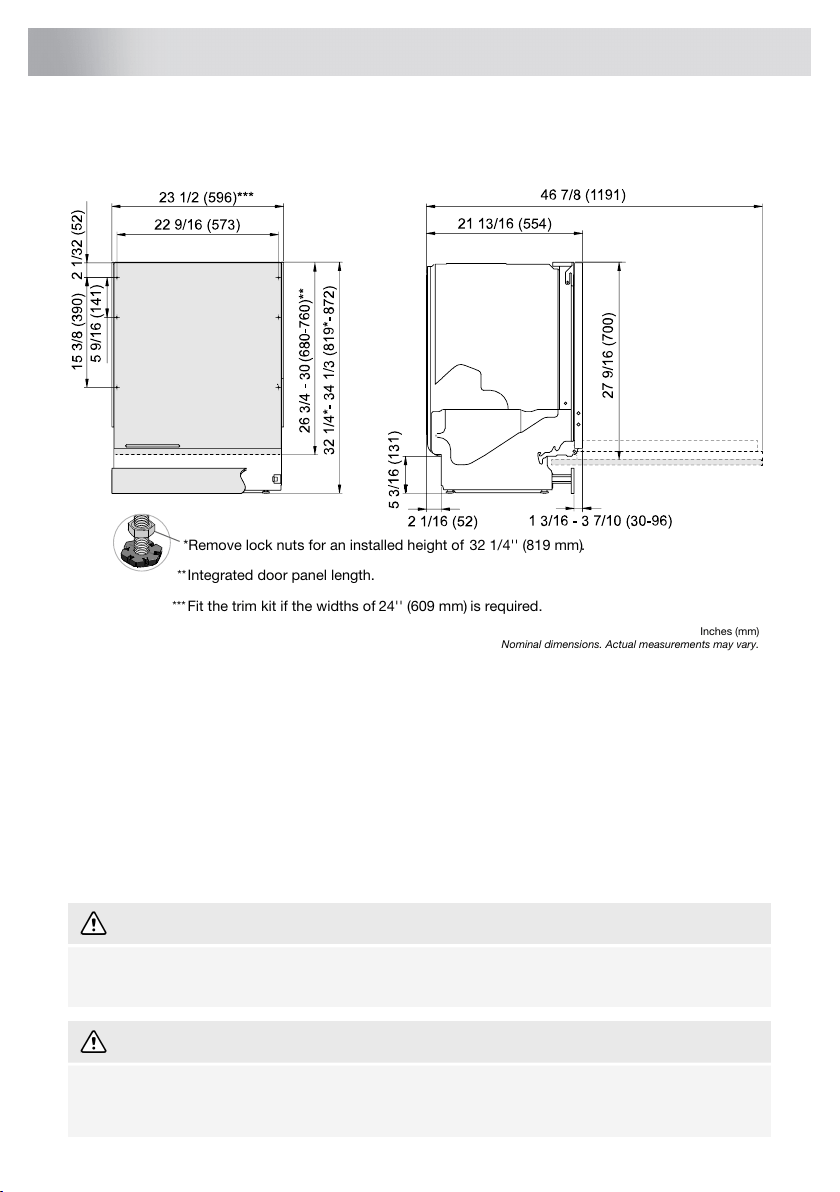 23 1/2 (596)***

22 9/16 (573)

2 1/32 (52)

15 3/8 (390)

5 9/16 (141)

26 3/4 - 30 (680-760)**

32 1/4*- 34 1/3 (819*-872)

46 7/8 (1191)

21 13/16 (554)

27 9/16 (700)

5 3/16 (131)

2 1/16 (52)

1 3/16 - 3 7/10 (30-96)

*Remove lock nuts for an installed height of 32 1/4'' (819 mm).

**Integrated door panel length.

***Fit the trim kit if the widths of 24'' (609 mm) is required.

Inches (mm)
Nominal dimensions. Actual measurements may vary.